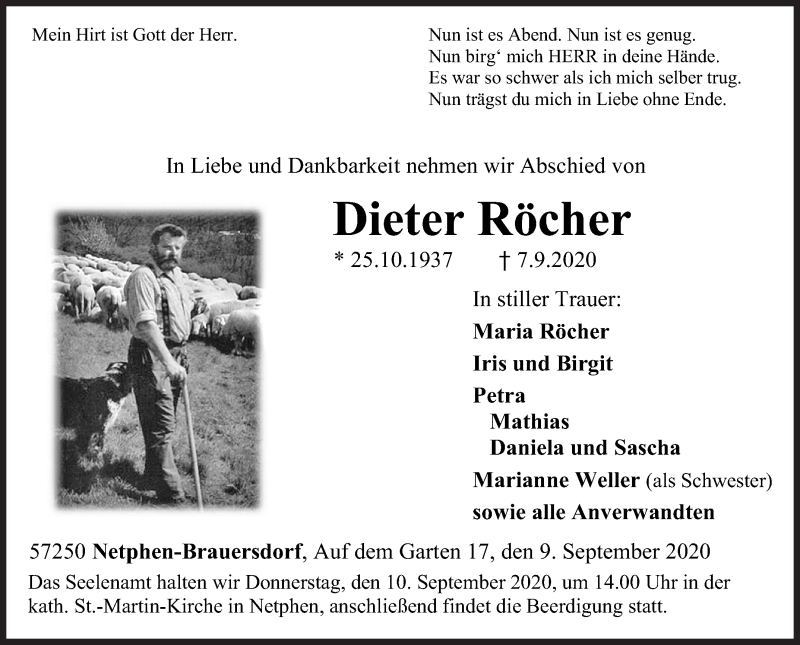 Mein Hirt ist Gott der Herr.

Nun ist es Abend. Nun ist es genug.
Nun birg‘ mich HERR in deine Hände.
Es war so schwer als ich mich selber trug.
Nun trägst du mich in Liebe ohne Ende.

In Liebe und Dankbarkeit nehmen wir Abschied von

Dieter Röcher

* 25.10.1937 † 7.9.2020

In stiller Trauer:
Maria Röcher
Iris und Birgit
Petra
Mathias
Daniela und Sascha
Marianne Weller (als Schwester)
sowie alle Anverwandten

57250 Netphen-Brauersdorf, Auf dem Garten 17, den 9. September 2020

Das Seelenamt halten wir Donnerstag, den 10. September 2020, um 14.00 Uhr in der kath. St.-Martin-Kirche in Netphen, anschließend findet die Beerdigung statt.